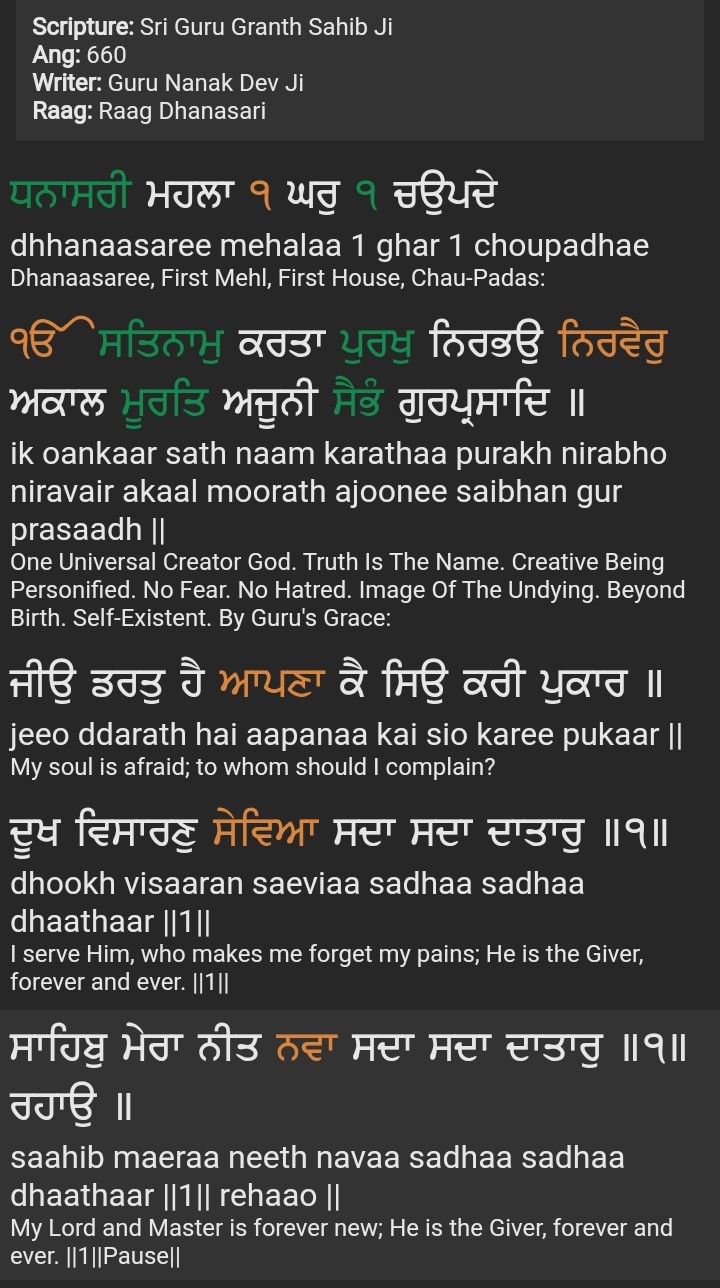 Scripture: Sri Guru Granth Sahib Ji
Ang: 660
Writer: Guru Nanak Dev Ji
Raag: Raag Dhanasari

ਧਨਾਸਰੀ ਮਹਲਾ ੧ ਘਰੁ ੧ ਚਉਪਦੇ
dhhanaasaree mehalaa 1 ghar 1 choupadhae
Dhanaasaree, First Mehl, First House, Chau-Padas:

ੴ ਸਤਿਨਾਮੁ ਕਰਤਾ ਪੁਰਖੁ ਨਿਰਭਉ ਨਿਰਵੈਰੁ ਅਕਾਲ ਮੂਰਤਿ ਅਜੂਨੀ ਸੈਭੰ ਗੁਰਪ੍ਰਸਾਦਿ ॥
ik oankaar sath naam karathaa purakh nirabho niravair akaal moorath ajoonee saibhan gur prasaadh ||
One Universal Creator God. Truth Is The Name. Creative Being Personified. No Fear. No Hatred. Image Of The Undying. Beyond Birth. Self-Existent. By Guru's Grace:

ਜੀਉ ਡਰਤੁ ਹੈ ਆਪਣਾ ਕੈ ਸਿਉ ਕਰੀ ਪੁਕਾਰ ॥
jeeo ddarath hai aapanaa kai sio karee pukaar ||
My soul is afraid; to whom should I complain?

ਦੂਖ ਵਿਸਾਰਣੁ ਸੇਵਿਆ ਸਦਾ ਸਦਾ ਦਾਤਾਰੁ ॥੧॥
dhookh visaaran saeviaa sadhaa sadhaa dhaathaar ||1||
I serve Him, who makes me forget my pains; He is the Giver, forever and ever. ||1||

ਸਾਹਿਬੁ ਮੇਰਾ ਨੀਤ ਨਵਾ ਸਦਾ ਸਦਾ ਦਾਤਾਰੁ ॥੧॥ ਰਹਾਉ ॥
saahib maeraa neeth navaa sadhaa sadhaa dhaathaar ||1|| rehaao ||
My Lord and Master is forever new; He is the Giver, forever and ever. ||1||Pause||